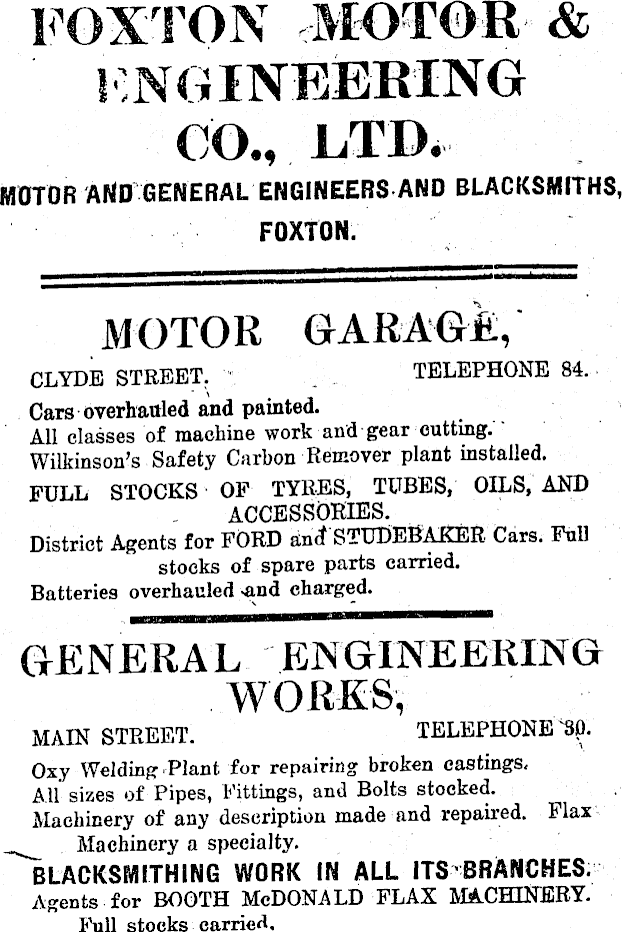 FOXTON MOTOR & ENGINEERING CO., LTD.

MOTOR AND GENERAL ENGINEERS AND BLACKSMITHS, FOXTON.

MOTOR GARAGE,

CLYDE STREET. TELEPHONE 84.

Cars overhauled and painted.
All classes of machine work and gear cutting.
Wilkinson's Safety Carbon Remover plant installed.
FULL STOCKS OF TYRES, TUBES, OILS, AND ACCESSORIES.
District Agents for FORD and STUDEBAKER Cars. Full stocks of spare parts carried.
Batteries overhauled and charged.

GENERAL ENGINEERING WORKS,

MAIN STREET. TELEPHONE 30.

Oxy Welding Plant for repairing broken castings.
All sizes of Pipes, Fittings, and Bolts stocked.
Machinery of any description made and repaired. Flax Machinery a specialty.
BLACKSMITHING WORK IN ALL ITS BRANCHES.
Agents for BOOTH McDONALD FLAX MACHINERY. Full stocks carried.